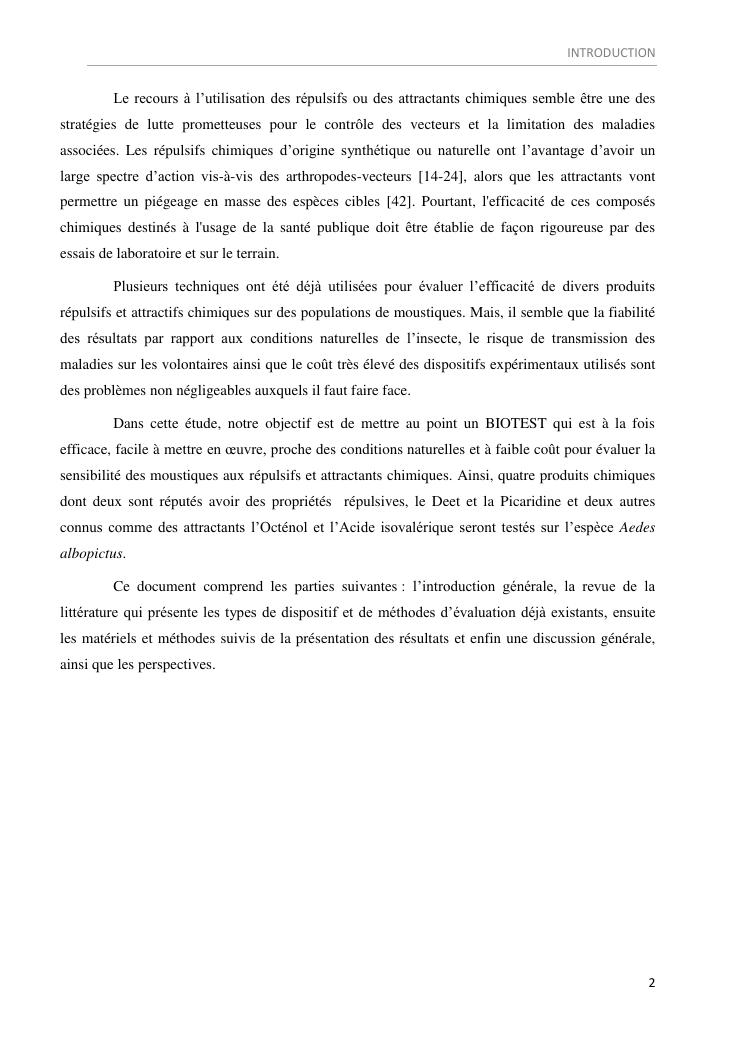 INTRODUCTION

Le recours à l'utilisation des répulsifs ou des attractants chimiques semble être une des stratégies de lutte prometteuses pour le contrôle des vecteurs et la limitation des maladies associées. Les répulsifs chimiques d'origine synthétique ou naturelle ont l'avantage d'avoir un large spectre d'action vis-à-vis des arthropodes-vecteurs [14-24], alors que les attractants vont permettre un piégeage en masse des espèces cibles [42]. Pourtant, l'efficacité de ces composés chimiques destinés à l'usage de la santé publique doit être établie de façon rigoureuse par des essais de laboratoire et sur le terrain.

Plusieurs techniques ont été déjà utilisées pour évaluer l'efficacité de divers produits répulsifs et attractifs chimiques sur des populations de moustiques. Mais, il semble que la fiabilité des résultats par rapport aux conditions naturelles de l'insecte, le risque de transmission des maladies sur les volontaires ainsi que le coût très élevé des dispositifs expérimentaux utilisés sont des problèmes non négligeables auxquels il faut faire face.

Dans cette étude, notre objectif est de mettre au point un BIOTEST qui est à la fois efficace, facile à mettre en œuvre, proche des conditions naturelles et à faible coût pour évaluer la sensibilité des moustiques aux répulsifs et attractants chimiques. Ainsi, quatre produits chimiques dont deux sont réputés avoir des propriétés répulsives, le Deet et la Picaridine et deux autres connus comme des attractants l'Octénol et l'Acide isovalérique seront testés sur l'espèce Aedes albopictus.

Ce document comprend les parties suivantes : l'introduction générale, la revue de la littérature qui présente les types de dispositif et de méthodes d'évaluation déjà existants, ensuite les matériels et méthodes suivis de la présentation des résultats et enfin une discussion générale, ainsi que les perspectives.

2